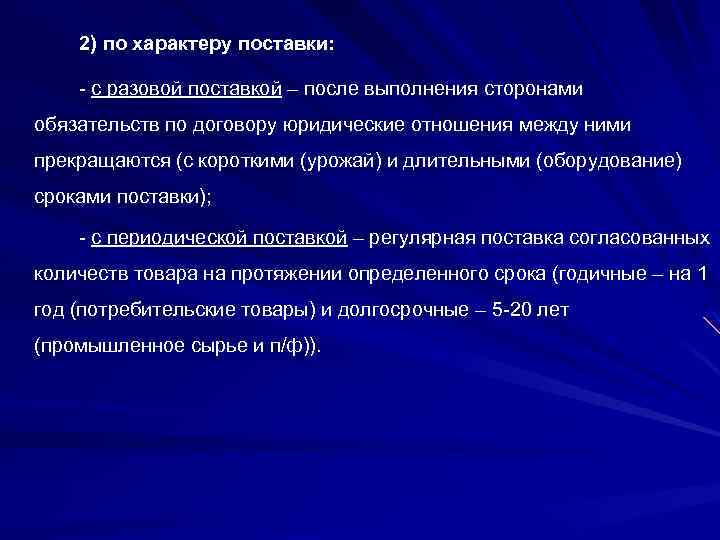 2) по характеру поставки:

- с разовой поставкой – после выполнения сторонами обязательств по договору юридические отношения между ними прекращаются (с короткими (урожай) и длительными (оборудование) сроками поставки);

- с периодической поставкой – регулярная поставка согласованных количеств товара на протяжении определенного срока (годичные – на 1 год (потребительские товары) и долгосрочные – 5-20 лет (промышленное сырье и п/ф)).